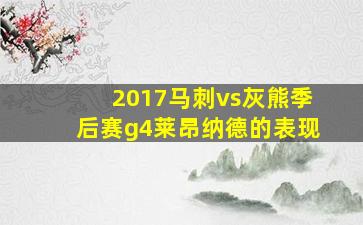 2017马刺vs灰熊季后赛g4莱昂纳德的表现